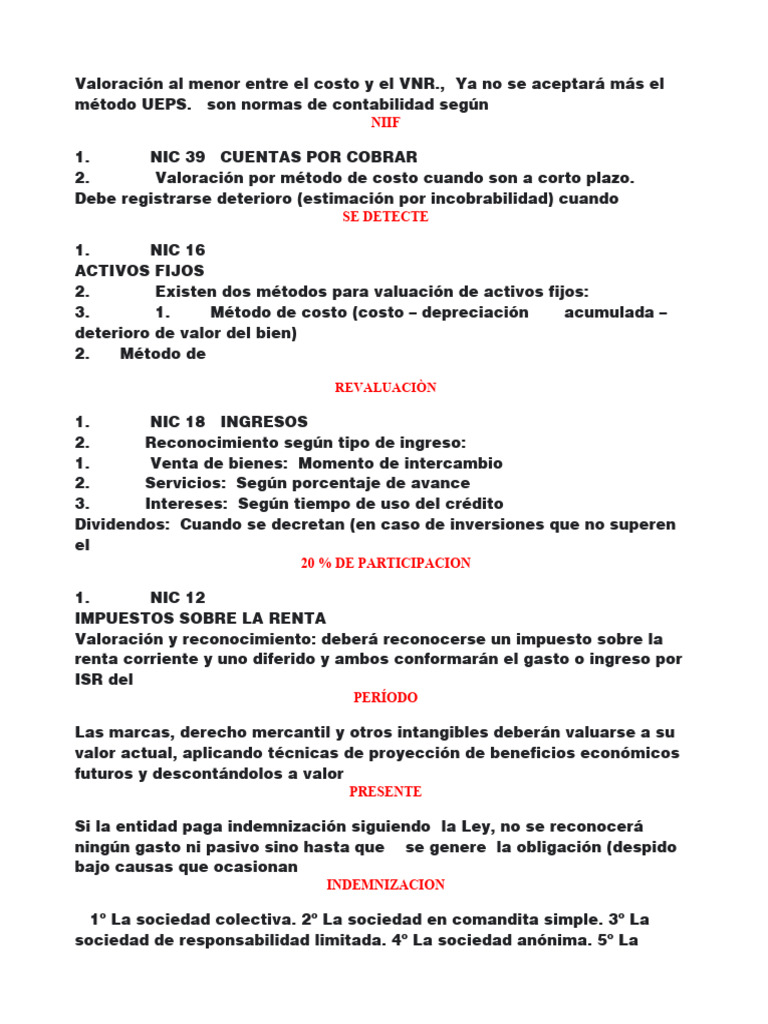 Valoración al menor entre el costo y el VNR., Ya no se aceptará más el método UEPS. son normas de contabilidad según
NIIF

1. NIC 39 CUENTAS POR COBRAR
2. Valoración por método de costo cuando son a corto plazo. Debe registrarse deterioro (estimación por incobrabilidad) cuando
SE DETECTE

1. NIC 16
ACTIVOS FIJOS
2. Existen dos métodos para valuación de activos fijos:
3. 1. Método de costo (costo – depreciación acumulada – deterioro de valor del bien)
2. Método de
REVALUACIÒN

1. NIC 18 INGRESOS
2. Reconocimiento según tipo de ingreso:
1. Venta de bienes: Momento de intercambio
2. Servicios: Según porcentaje de avance
3. Intereses: Según tiempo de uso del crédito
Dividendos: Cuando se decretan (en caso de inversiones que no superen el
20 % DE PARTICIPACION

1. NIC 12
IMPUESTOS SOBRE LA RENTA
Valoración y reconocimiento: deberá reconocerse un impuesto sobre la renta corriente y uno diferido y ambos conformarán el gasto o ingreso por ISR del
PERÍODO

Las marcas, derecho mercantil y otros intangibles deberán valuarse a su valor actual, aplicando técnicas de proyección de beneficios económicos futuros y descontándolos a valor
PRESENTE

Si la entidad paga indemnización siguiendo la Ley, no se reconocerá ningún gasto ni pasivo sino hasta que se genere la obligación (despido bajo causas que ocasionan
INDEMNIZACION

1º La sociedad colectiva. 2º La sociedad en comandita simple. 3º La sociedad de responsabilidad limitada. 4º La sociedad anónima. 5º La